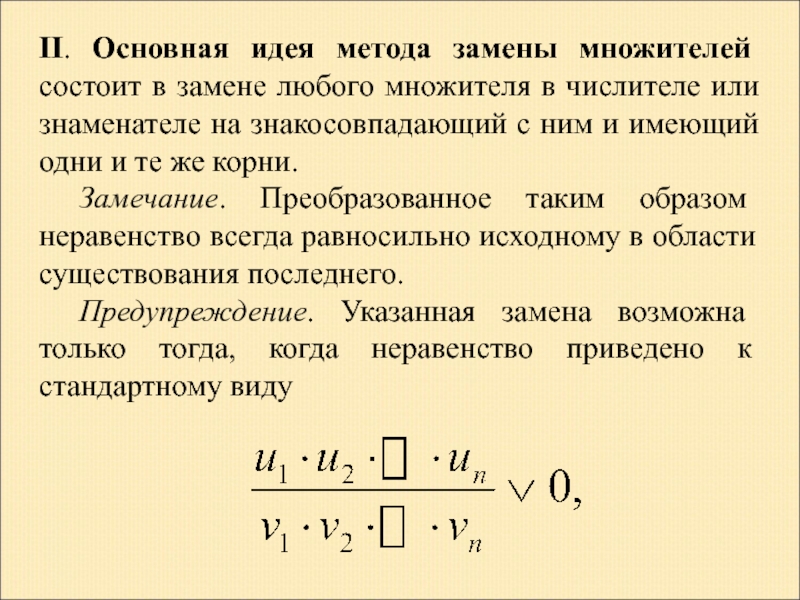 II. Основная идея метода замены множителей состоит в замене любого множителя в числителе или знаменателе на знакосовпадающий с ним и имеющий одни и те же корни.

Замечание. Преобразованное таким образом неравенство всегда равносильно исходному в области существования последнего.

Предупреждение. Указанная замена возможна только тогда, когда неравенство приведено к стандартному виду

$\frac{u_1 \cdot u_2 \cdot \square \cdot u_n}{v_1 \cdot v_2 \cdot \square \cdot v_n} \vee 0,$